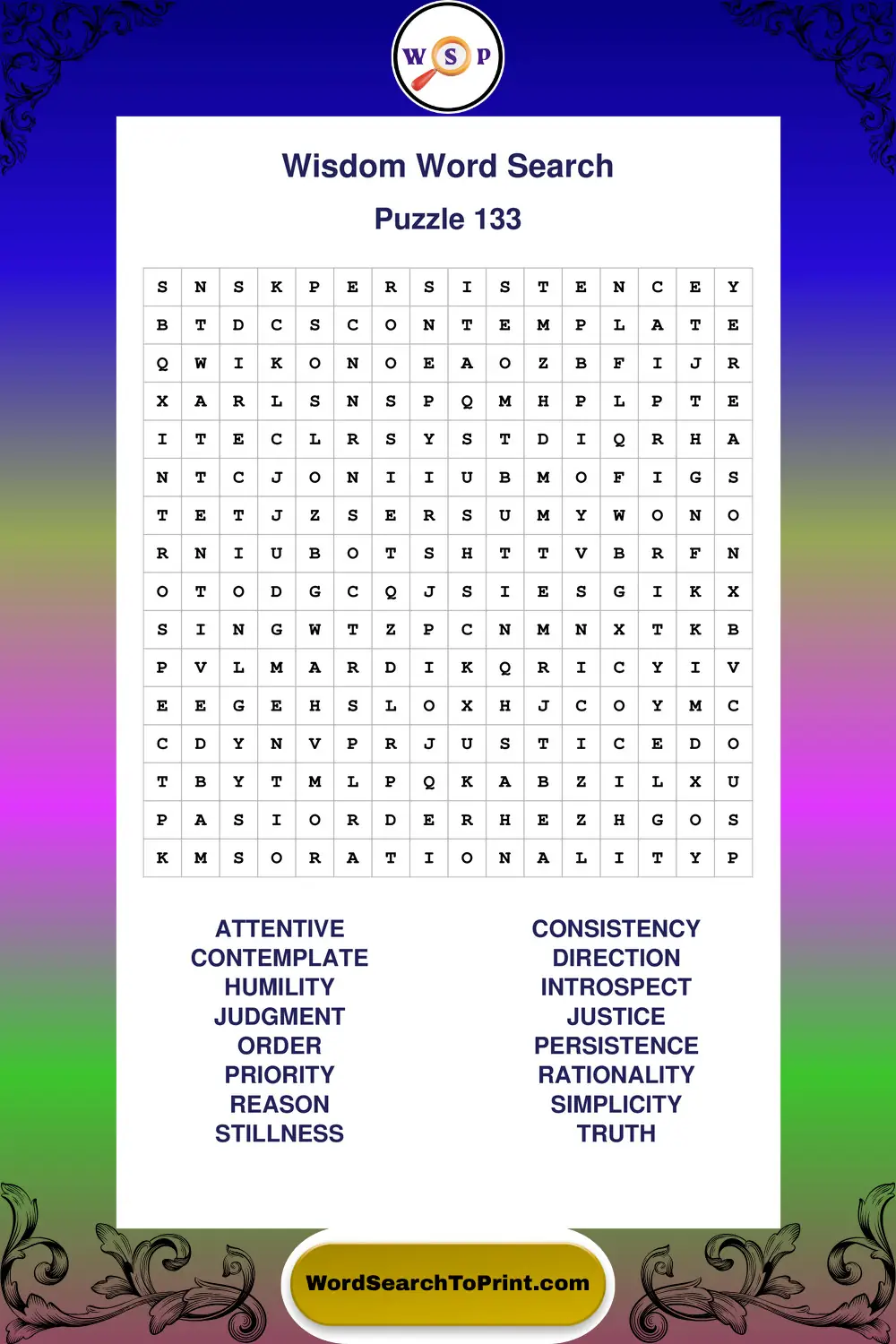 W S P

Wisdom Word Search

Puzzle 133

| S | N | S | K | P | E | R | S | I | S | T | E | N | C | E | Y |
|---|---|---|---|---|---|---|---|---|---|---|---|---|---|---|---|
| B | T | D | C | S | C | O | N | T | E | M | P | L | A | T | E |
| Q | W | I | K | O | N | O | E | A | O | Z | B | F | I | J | R |
| X | A | R | L | S | N | S | P | Q | M | H | P | L | P | T | E |
| I | T | E | C | L | R | S | Y | S | T | D | I | Q | R | H | A |
| N | T | C | J | O | N | I | I | U | B | M | O | F | I | G | S |
| T | E | T | J | Z | S | E | R | S | U | M | Y | W | O | N | O |
| R | N | I | U | B | O | T | S | H | T | T | V | B | R | F | N |
| O | T | O | D | G | C | Q | J | S | I | E | S | G | I | K | X |
| S | I | N | G | W | T | Z | P | C | N | M | N | X | T | K | B |
| P | V | L | M | A | R | D | I | K | Q | R | I | C | Y | I | V |
| E | E | G | E | H | S | L | O | X | H | J | C | O | Y | M | C |
| C | D | Y | N | V | P | R | J | U | S | T | I | C | E | D | O |
| T | B | Y | T | M | L | P | Q | K | A | B | Z | I | L | X | U |
| P | A | S | I | O | R | D | E | R | H | E | Z | H | G | O | S |
| K | M | S | O | R | A | T | I | O | N | A | L | I | T | Y | P |

ATTENTIVE
CONTEMPLATE
HUMILITY
JUDGMENT
ORDER
PRIORITY
REASON
STILLNESS

CONSISTENCY
DIRECTION
INTROSPECT
JUSTICE
PERSISTENCE
RATIONALITY
SIMPLICITY
TRUTH

WordSearchToPrint.com